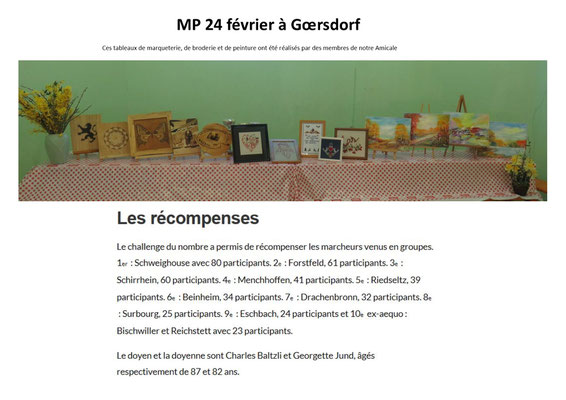 MP 24 février à Gœrsdorf

Ces tableaux de marqueterie, de broderie et de peinture ont été réalisés par des membres de notre Amicale

Les récompenses

Le challenge du nombre a permis de récompenser les marcheurs venus en groupes. 1er : Schweighouse avec 80 participants. 2e : Forstfeld, 61 participants. 3e : Schirrhein, 60 participants. 4e : Menchhoffen, 41 participants. 5e : Riedseltz, 39 participants. 6e : Beinheim, 34 participants. 7e : Drachenbronn, 32 participants. 8e : Surbourg, 25 participants. 9e : Eschbach, 24 participants et 10e ex-aequo : Bischwiller et Reichstett avec 23 participants.

Le doyen et la doyenne sont Charles Baltzli et Georgette Jund, âgés respectivement de 87 et 82 ans.